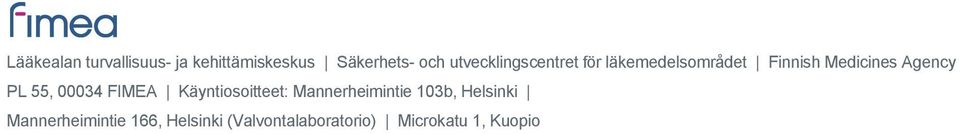 fimea

Lääkealan turvallisuus- ja kehittämiskeskus | Säkerhets- och utvecklingscentret för läkemedelsområdet | Finnish Medicines Agency
PL 55, 00034 FIMEA | Käyntiosoitteet: Mannerheimintie 103b, Helsinki |
Mannerheimintie 166, Helsinki (Valvontalaboratorio) | Microkatu 1, Kuopio